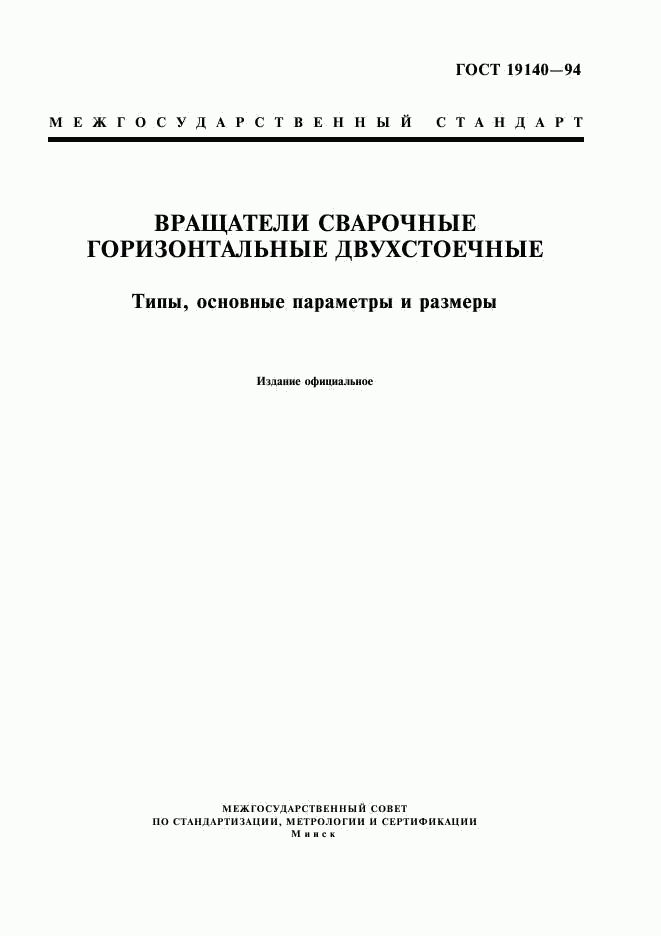 ГОСТ 19140—94

МЕЖГОСУДАРСТВЕННЫЙ СТАНДАРТ

ВРАЩАТЕЛИ СВАРОЧНЫЕ ГОРИЗОНТАЛЬНЫЕ ДВУХСТОЕЧНЫЕ

Типы, основные параметры и размеры

Издание официальное

МЕЖГОСУДАРСТВЕННЫЙ СОВЕТ
ПО СТАНДАРТИЗАЦИИ, МЕТРОЛОГИИ И СЕРТИФИКАЦИИ
Минск